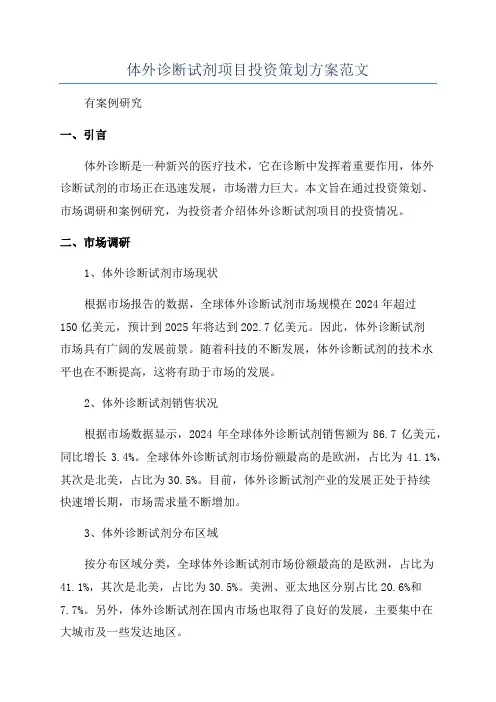 体外诊断试剂项目投资策划方案范文

有案例研究

一、引言

体外诊断是一种新兴的医疗技术，它在诊断中发挥着重要作用，体外诊断试剂的市场正在迅速发展，市场潜力巨大。本文旨在通过投资策划、市场调研和案例研究，为投资者介绍体外诊断试剂项目的投资情况。

二、市场调研

1、体外诊断试剂市场现状

根据市场报告的数据，全球体外诊断试剂市场规模在2024年超过150亿美元，预计到2025年将达到202.7亿美元。因此，体外诊断试剂市场具有广阔的发展前景。随着科技的不断发展，体外诊断试剂的技术水平也在不断提高，这将有助于市场的发展。

2、体外诊断试剂销售状况

根据市场数据显示，2024年全球体外诊断试剂销售额为86.7亿美元，同比增长3.4%。全球体外诊断试剂市场份额最高的是欧洲，占比为41.1%，其次是北美，占比为30.5%。目前，体外诊断试剂产业的发展正处于持续快速增长期，市场需求量不断增加。

3、体外诊断试剂分布区域

按分布区域分类，全球体外诊断试剂市场份额最高的是欧洲，占比为41.1%，其次是北美，占比为30.5%。美洲、亚太地区分别占比20.6%和7.7%。另外，体外诊断试剂在国内市场也取得了良好的发展，主要集中在大城市及一些发达地区。